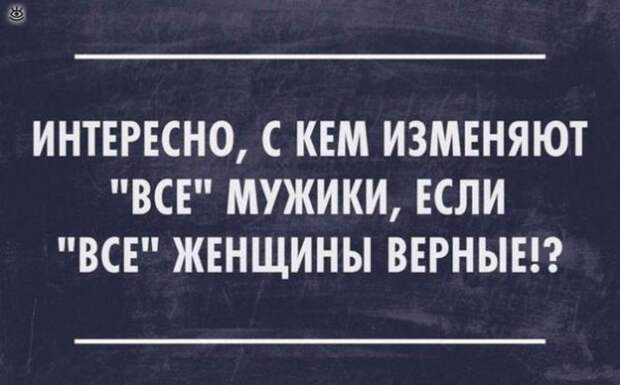 ИНТЕРЕСНО, С КЕМ ИЗМЕНЯЮТ "ВСЕ" МУЖИКИ, ЕСЛИ "ВСЕ" ЖЕНЩИНЫ ВЕРНЫЕ!?